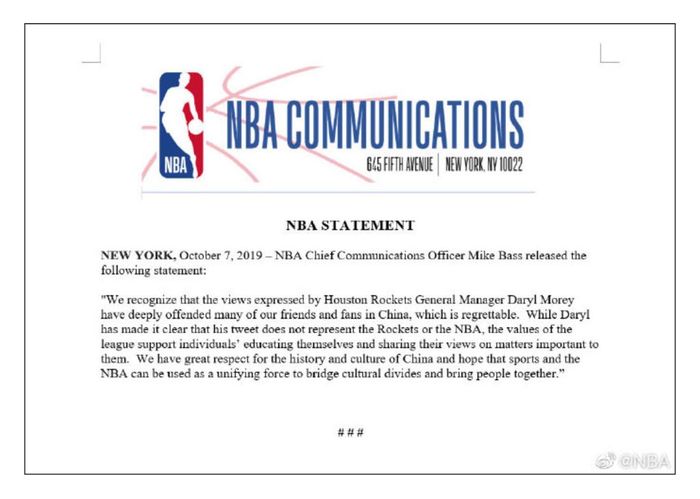 NBA

NBA COMMUNICATIONS

645 FIFTH AVENUE | NEW YORK, NY 10022

NBA STATEMENT

NEW YORK, October 7, 2019 – NBA Chief Communications Officer Mike Bass released the following statement:

"We recognize that the views expressed by Houston Rockets General Manager Daryl Morey have deeply offended many of our friends and fans in China, which is regrettable. While Daryl has made it clear that his tweet does not represent the Rockets or the NBA, the values of the league support individuals' educating themselves and sharing their views on matters important to them. We have great respect for the history and culture of China and hope that sports and the NBA can be used as a unifying force to bridge cultural divides and bring people together."

###

@NBA